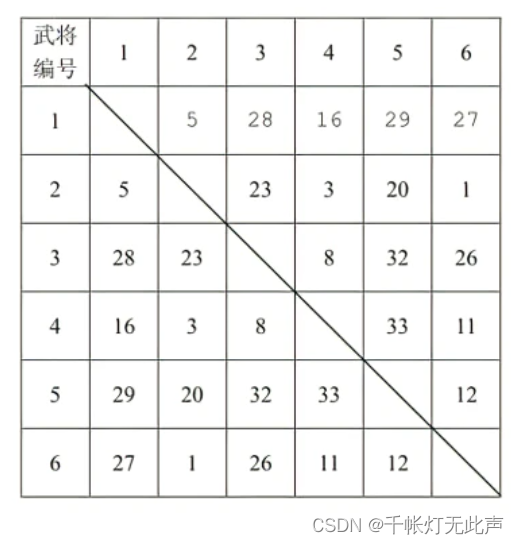 | 武将编号 | 1 | 2 | 3 | 4 | 5 | 6 |
|---|---|---|---|---|---|---|
| 1 | | 5 | 28 | 16 | 29 | 27 |
| 2 | 5 | | 23 | 3 | 20 | 1 |
| 3 | 28 | 23 | | 8 | 32 | 26 |
| 4 | 16 | 3 | 8 | | 33 | 11 |
| 5 | 29 | 20 | 32 | 33 | | 12 |
| 6 | 27 | 1 | 26 | 11 | 12 | |

CSDN @千帐灯无此声